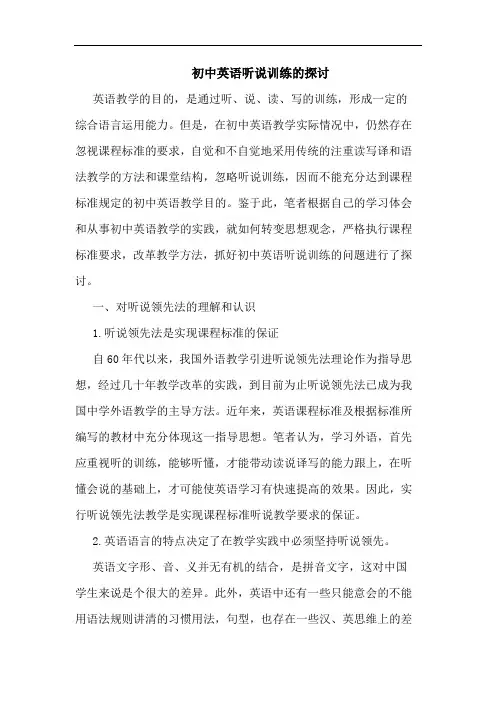 初中英语听说训练的探讨

英语教学的目的，是通过听、说、读、写的训练，形成一定的综合语言运用能力。但是，在初中英语教学实际情况中，仍然存在忽视课程标准的要求，自觉和不自觉地采用传统的注重读写译和语法教学的方法和课堂结构，忽略听说训练，因而不能充分达到课程标准规定的初中英语教学目的。鉴于此，笔者根据自己的学习体会和从事初中英语教学的实践，就如何转变思想观念，严格执行课程标准要求，改革教学方法，抓好初中英语听说训练的问题进行了探讨。

一、对听说领先法的理解和认识

1.听说领先法是实现课程标准的保证

自60年代以来，我国外语教学引进听说领先法理论作为指导思想，经过几十年教学改革的实践，到目前为止听说领先法已成为我国中学外语教学的主导方法。近年来，英语课程标准及根据标准所编写的教材中充分体现这一指导思想。笔者认为，学习外语，首先应重视听的训练，能够听懂，才能带动读说译写的能力跟上，在听懂会说的基础上，才可能使英语学习有快速提高的效果。因此，实行听说领先法教学是实现课程标准听说教学要求的保证。

2.英语语言的特点决定了在教学实践中必须坚持听说领先。

英语文字形、音、义并无有机的结合，是拼音文字，这对中国学生来说是个很大的差异。此外，英语中还有一些只能意会的不能用语法规则讲清的习惯用法，句型，也存在一些汉、英思维上的差